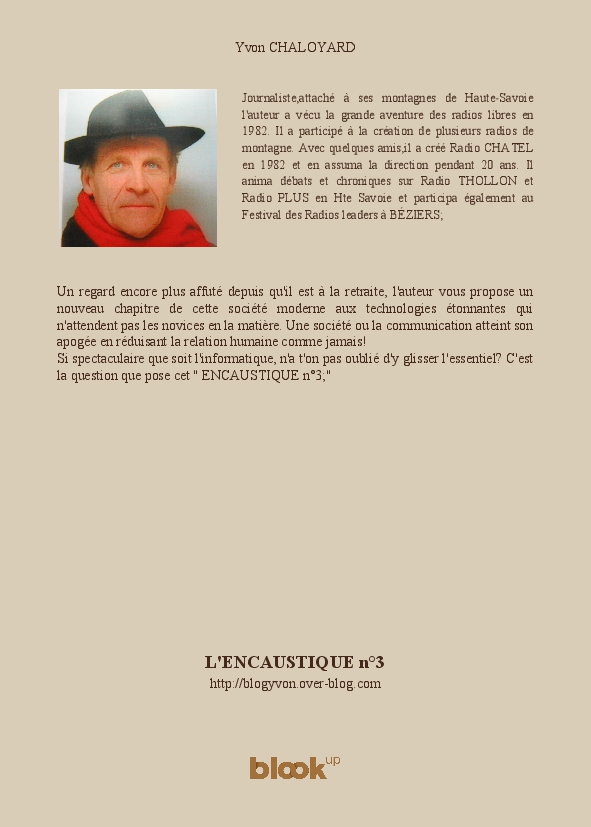 Yvon CHALOYARD

Journaliste,attaché à ses montagnes de Haute-Savoie l'auteur a vécu la grande aventure des radios libres en 1982. Il a participé à la création de plusieurs radios de montagne. Avec quelques amis,il a créé Radio CHATEL en 1982 et en assuma la direction pendant 20 ans. Il anima débats et chroniques sur Radio THOLLON et Radio PLUS en Hte Savoie et participa également au Festival des Radios leaders à BÉZIERS;

Un regard encore plus affuté depuis qu'il est à la retraite, l'auteur vous propose un nouveau chapitre de cette société moderne aux technologies étonnantes qui n'attendent pas les novices en la matière. Une société ou la communication atteint son apogée en réduisant la relation humaine comme jamais!
Si spectaculaire que soit l'informatique, n'a t'on pas oublié d'y glisser l'essentiel? C'est la question que pose cet " ENCAUSTIQUE n°3;"

L'ENCAUSTIQUE n°3
http://blogyvon.over-blog.com

blook up